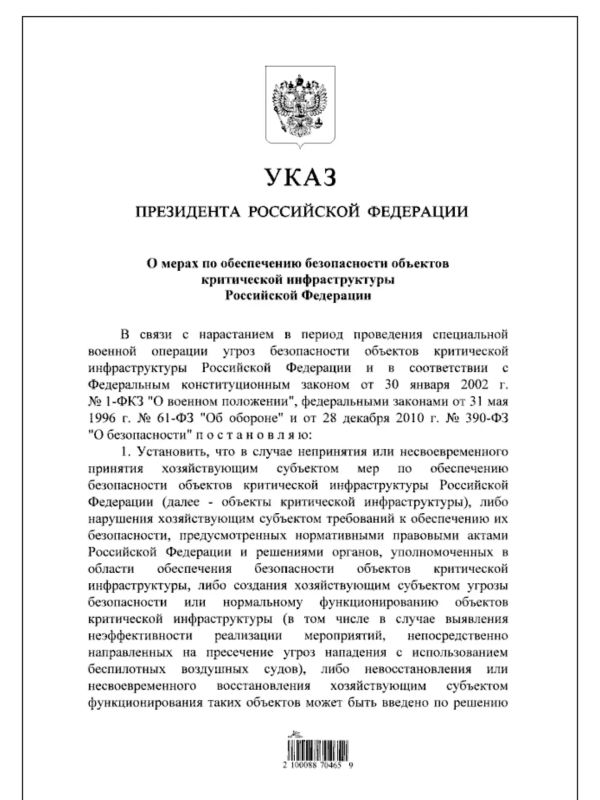 УКАЗ

ПРЕЗИДЕНТА РОССИЙСКОЙ ФЕДЕРАЦИИ

О мерах по обеспечению безопасности объектов критической инфраструктуры Российской Федерации

В связи с нарастанием в период проведения специальной военной операции угроз безопасности объектов критической инфраструктуры Российской Федерации и в соответствии с Федеральным конституционным законом от 30 января 2002 г. № 1-ФКЗ "О военном положении", федеральными законами от 31 мая 1996 г. № 61-ФЗ "Об обороне" и от 28 декабря 2010 г. № 390-ФЗ "О безопасности" п о с т а н о в л я ю:

1. Установить, что в случае непринятия или несвоевременного принятия хозяйствующим субъектом мер по обеспечению безопасности объектов критической инфраструктуры Российской Федерации (далее - объекты критической инфраструктуры), либо нарушения хозяйствующим субъектом требований к обеспечению их безопасности, предусмотренных нормативными правовыми актами Российской Федерации и решениями органов, уполномоченных в области обеспечения безопасности объектов критической инфраструктуры, либо создания хозяйствующим субъектом угрозы безопасности или нормальному функционированию объектов критической инфраструктуры (в том числе в случае выявления неэффективности реализации мероприятий, непосредственно направленных на пресечение угроз нападения с использованием беспилотных воздушных судов), либо невосстановления или несвоевременного восстановления хозяйствующим субъектом функционирования таких объектов может быть введено по решению

2 100088 70465 9